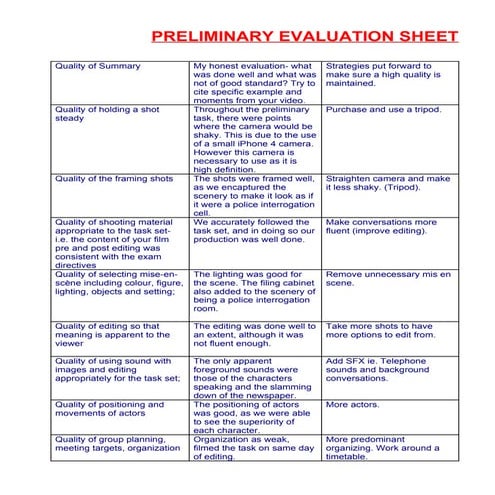 PRELIMINARY EVALUATION SHEET

| Quality of Summary | My honest evaluation- what was done well and what was not of good standard? Try to cite specific example and moments from your video. | Strategies put forward to make sure a high quality is maintained. |
|---|---|---|
| Quality of holding a shot steady | Throughout the preliminary task, there were points where the camera would be shaky. This is due to the use of a small iPhone 4 camera. However this camera is necessary to use as it is high definition. | Purchase and use a tripod. |
| Quality of the framing shots | The shots were framed well, as we encaptured the scenery to make it look as if it were a police interrogation cell. | Straighten camera and make it less shaky. (Tripod). |
| Quality of shooting material appropriate to the task set- i.e. the content of your film pre and post editing was consistent with the exam directives | We accurately followed the task set, and in doing so our production was well done. | Make conversations more fluent (improve editing). |
| Quality of selecting mise-en-scène including colour, figure, lighting, objects and setting; | The lighting was good for the scene. The filing cabinet also added to the scenery of being a police interrogation room. | Remove unnecessary mis en scene. |
| Quality of editing so that meaning is apparent to the viewer | The editing was done well to an extent, although it was not fluent enough. | Take more shots to have more options to edit from. |
| Quality of using sound with images and editing appropriately for the task set; | The only apparent foreground sounds were those of the characters speaking and the slamming down of the newspaper. | Add SFX ie. Telephone sounds and background conversations. |
| Quality of positioning and movements of actors | The positioning of actors was good, as we were able to see the superiority of each character. | More actors. |
| Quality of group planning, meeting targets, organization | Organization as weak, filmed the task on same day of editing. | More predominant organizing. Work around a timetable. |